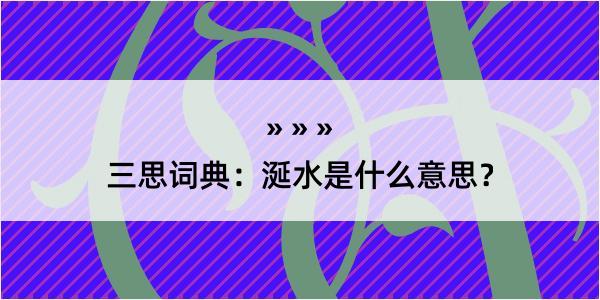 » » »

三思词典：涎水是什么意思？